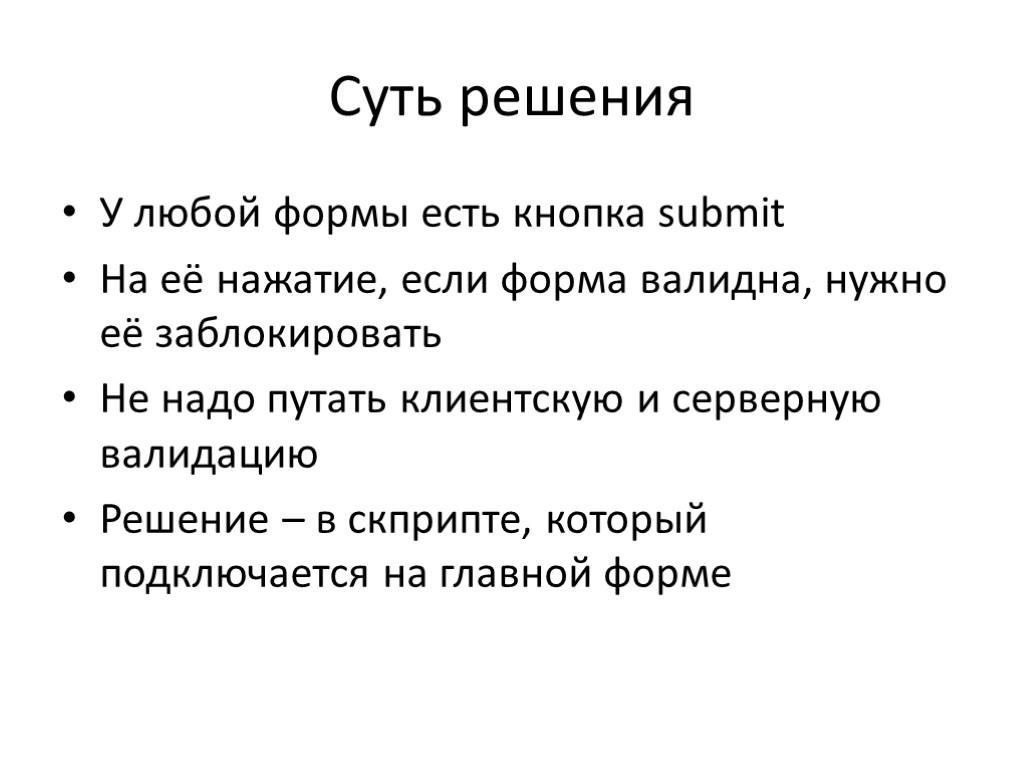 Суть решения

• У любой формы есть кнопка submit
• На её нажатие, если форма валидна, нужно её заблокировать
• Не надо путать клиентскую и серверную валидацию
• Решение – в скприпте, который подключается на главной форме